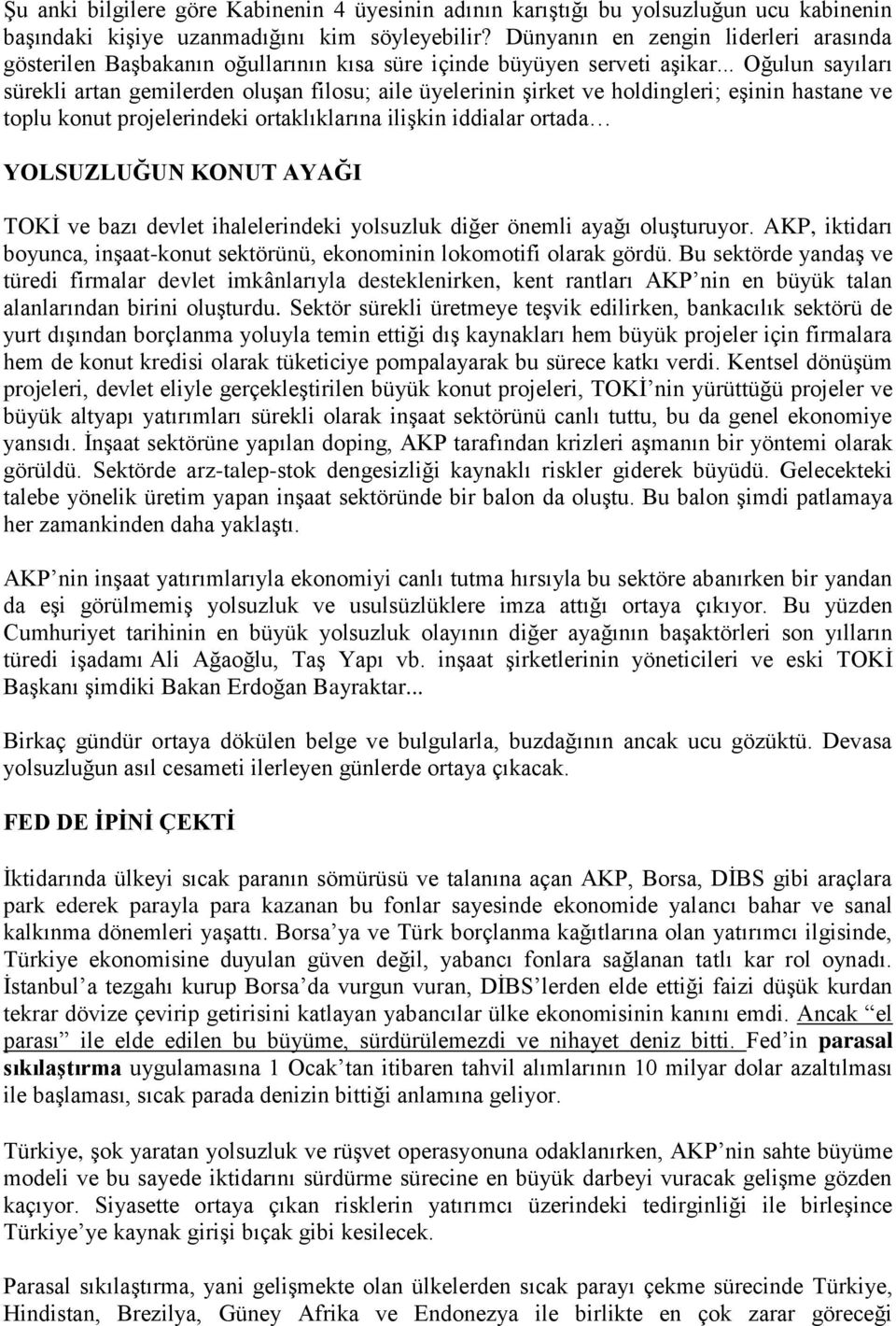 Şu anki bilgilere göre Kabinenin 4 üyesinin adının karıştığı bu yolsuzluğun ucu kabinenin başındaki kişiye uzanmadığını kim söyleyebilir? Dünyanın en zengin liderleri arasında gösterilen Başbakanın oğullarının kısa süre içinde büyüyen serveti aşikar... Oğulun sayıları sürekli artan gemilerden oluşan filosu; aile üyelerinin şirket ve holdingleri; eşinin hastane ve toplu konut projelerindeki ortaklıklarına ilişkin iddialar ortada…

YOLSUZLUĞUN KONUT AYAĞI

TOKİ ve bazı devlet ihalelerindeki yolsuzluk diğer önemli ayağı oluşturuyor. AKP, iktidarı boyunca, inşaat-konut sektörünü, ekonominin lokomotifi olarak gördü. Bu sektörde yandaş ve türedi firmalar devlet imkânlarıyla desteklenirken, kent rantları AKP'nin en büyük talan alanlarından birini oluşturdu. Sektör sürekli üretmeye teşvik edilirken, bankacılık sektörü de yurt dışından borçlanma yoluyla temin ettiği dış kaynakları hem büyük projeler için firmalara hem de konut kredisi olarak tüketiciye pompalayarak bu sürece katkı verdi. Kentsel dönüşüm projeleri, devlet eliyle gerçekleştirilen büyük konut projeleri, TOKİ'nin yürüttüğü projeler ve büyük altyapı yatırımları sürekli olarak inşaat sektörünü canlı tuttu, bu da genel ekonomiye yansıdı. İnşaat sektörüne yapılan doping, AKP tarafından krizleri aşmanın bir yöntemi olarak görüldü. Sektörde arz-talep-stok dengesizliği kaynaklı riskler giderek büyüdü. Gelecekteki talebe yönelik üretim yapan inşaat sektöründe bir balon da oluştu. Bu balon şimdi patlamaya her zamankinden daha yaklaştı.

AKP'nin inşaat yatırımlarıyla ekonomiyi canlı tutma hırsıyla bu sektöre abanırken bir yandan da eşi görülmemiş yolsuzluk ve usulsüzlüklere imza attığı ortaya çıkıyor. Bu yüzden Cumhuriyet tarihinin en büyük yolsuzluk olayının diğer ayağının başaktörleri son yılların türedi işadamı Ali Ağaoğlu, Taş Yapı vb. inşaat şirketlerinin yöneticileri ve eski TOKİ Başkanı şimdiki Bakan Erdoğan Bayraktar...

Birkaç gündür ortaya dökülen belge ve bulgularla, buzdağının ancak ucu gözüktü. Devasa yolsuzluğun asıl cesameti ilerleyen günlerde ortaya çıkacak.

FED DE İPİNİ ÇEKTİ

İktidarında ülkeyi sıcak paranın sömürüsü ve talanına açan AKP, Borsa, DİBS gibi araçlara park ederek parayla para kazanan bu fonlar sayesinde ekonomide yalancı bahar ve sanal kalkınma dönemleri yaşattı. Borsa'ya ve Türk borçlanma kağıtlarına olan yatırımcı ilgisinde, Türkiye ekonomisine duyulan güven değil, yabancı fonlara sağlanan tatlı kar rol oynadı. İstanbul'a tezgahı kurup Borsa'da vurgun vuran, DİBS'lerden elde ettiği faizi düşük kurdan tekrar dövize çevirip getirisini katlayan yabancılar ülke ekonomisinin kanını emdi. Ancak "el parası" ile elde edilen bu büyüme, sürdürülemezdi ve nihayet deniz bitti. Fed'in parasal sıkılaştırma uygulamasına 1 Ocak'tan itibaren tahvil alımlarının 10 milyar dolar azaltılması ile başlaması, sıcak parada denizin bittiği anlamına geliyor.

Türkiye, şok yaratan yolsuzluk ve rüşvet operasyonuna odaklanırken, AKP'nin sahte büyüme modeli ve bu sayede iktidarını sürdürme sürecine en büyük darbeyi vuracak gelişme gözden kaçıyor. Siyasette ortaya çıkan risklerin yatırımcı üzerindeki tedirginliği ile birleşince Türkiye'ye kaynak girişi bıçak gibi kesilecek.

Parasal sıkılaştırma, yani gelişmekte olan ülkelerden sıcak parayı çekme sürecinde Türkiye, Hindistan, Brezilya, Güney Afrika ve Endonezya ile birlikte en çok zarar göreceği